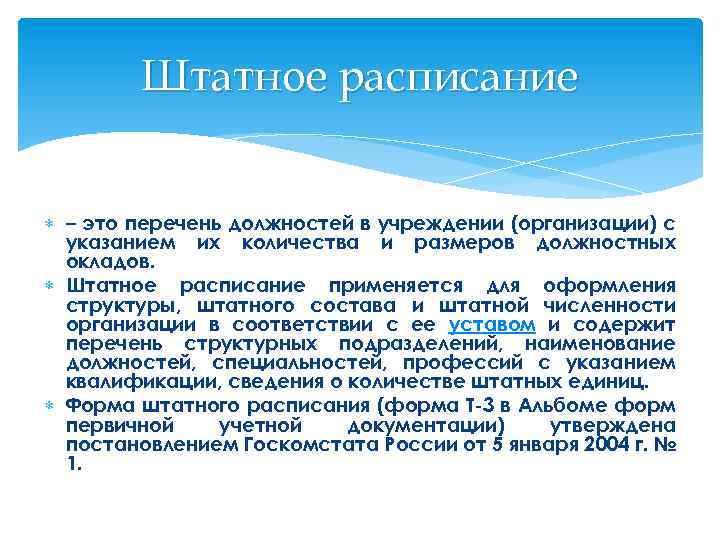 Штатное расписание

– это перечень должностей в учреждении (организации) с указанием их количества и размеров должностных окладов.

Штатное расписание применяется для оформления структуры, штатного состава и штатной численности организации в соответствии с ее уставом и содержит перечень структурных подразделений, наименование должностей, специальностей, профессий с указанием квалификации, сведения о количестве штатных единиц.

Форма штатного расписания (форма Т-3 в Альбоме форм первичной учетной документации) утверждена постановлением Госкомстата России от 5 января 2004 г. № 1.